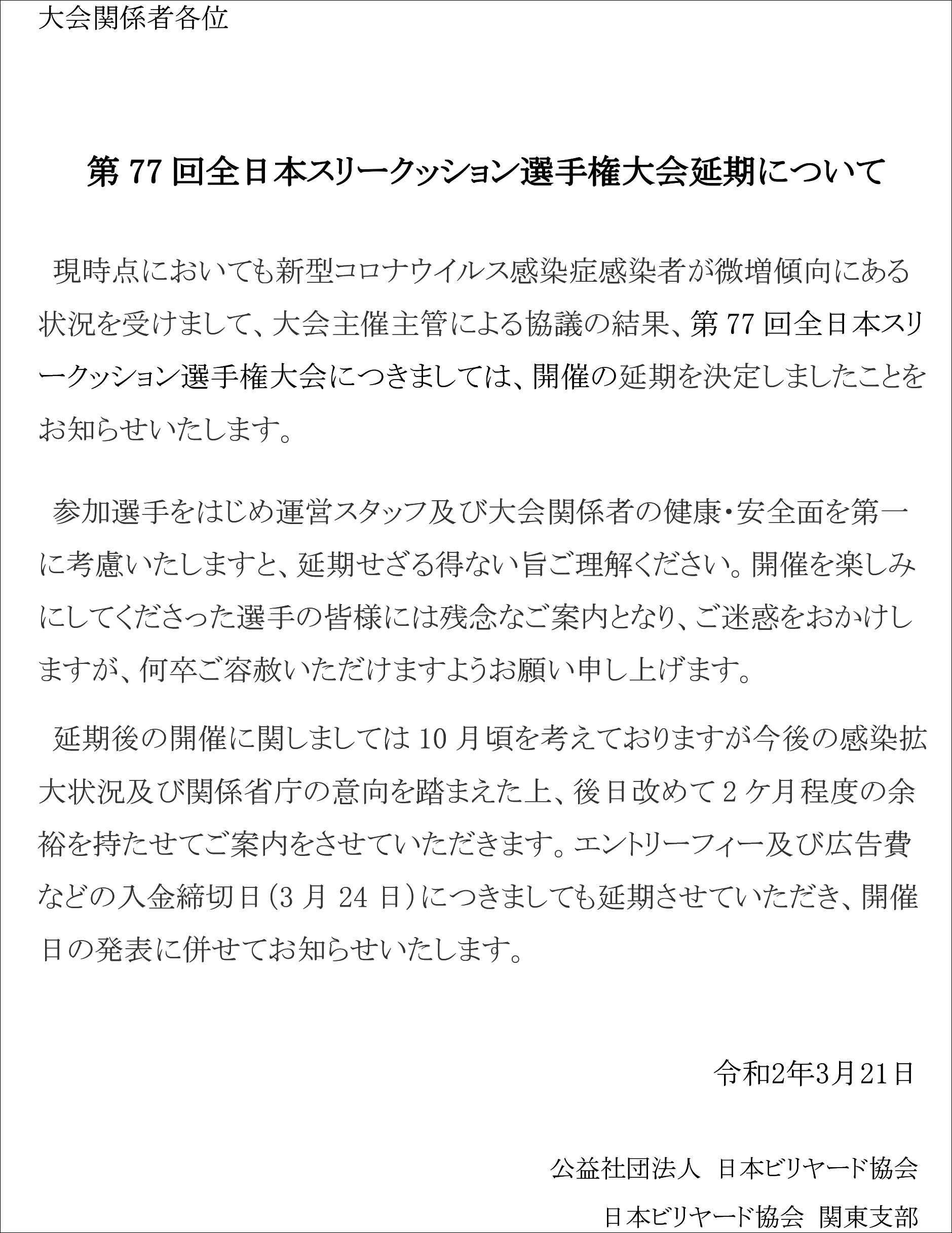 大会関係者各位

第 77 回全日本スリークッション選手権大会延期について

現時点においても新型コロナウイルス感染症感染者が微増傾向にある状況を受けまして、大会主催主管による協議の結果、第 77 回全日本スリークッション選手権大会につきましては、開催の延期を決定しましたことをお知らせいたします。

参加選手をはじめ運営スタッフ及び大会関係者の健康・安全面を第一に考慮いたしますと、延期せざる得ない旨ご理解ください。開催を楽しみにしてくださった選手の皆様には残念なご案内となり、ご迷惑をおかけしますが、何卒ご容赦いただけますようお願い申し上げます。

延期後の開催に関しましては 10 月頃を考えておりますが今後の感染拡大状況及び関係省庁の意向を踏まえた上、後日改めて 2 ケ月程度の余裕を持たせてご案内をさせていただきます。エントリーフィー及び広告費などの入金締切日（3 月 24 日）につきましても延期させていただき、開催日の発表に併せてお知らせいたします。

令和2年3月21日

公益社団法人 日本ビリヤード協会

日本ビリヤード協会 関東支部